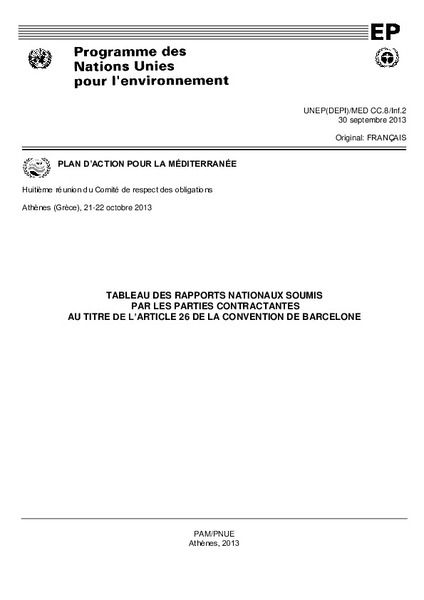 EP

Programme des
Nations Unies
pour l'environnement

UNEP(DEPI)/MED CC.8/Inf.2
30 septembre 2013

Original: FRANÇAIS

PLAN D'ACTION POUR LA MÉDITERRANÉE

Huitième réunion du Comité de respect des obligations

Athènes (Grèce), 21-22 octobre 2013

TABLEAU DES RAPPORTS NATIONAUX SOUMIS
PAR LES PARTIES CONTRACTANTES
AU TITRE DE L'ARTICLE 26 DE LA CONVENTION DE BARCELONE

PAM/PNUE
Athènes, 2013